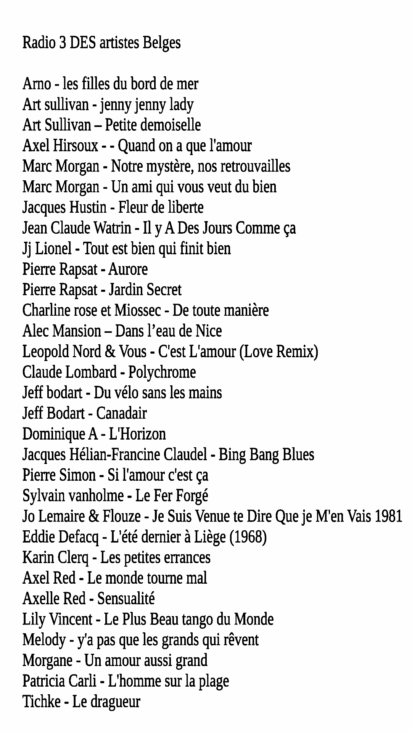 Radio 3 DES artistes Belges

Arno - les filles du bord de mer
Art sullivan - jenny jenny lady
Art Sullivan – Petite demoiselle
Axel Hirsoux - - Quand on a que l'amour
Marc Morgan - Notre mystère, nos retrouvailles
Marc Morgan - Un ami qui vous veut du bien
Jacques Hustin - Fleur de liberte
Jean Claude Watrin - Il y A Des Jours Comme ça
Jj Lionel - Tout est bien qui finit bien
Pierre Rapsat - Aurore
Pierre Rapsat - Jardin Secret
Charline rose et Miossec - De toute manière
Alec Mansion – Dans l'eau de Nice
Leopold Nord & Vous - C'est L'amour (Love Remix)
Claude Lombard - Polychrome
Jeff bodart - Du vélo sans les mains
Jeff Bodart - Canadair
Dominique A - L'Horizon
Jacques Hélian-Francine Claudel - Bing Bang Blues
Pierre Simon - Si l'amour c'est ça
Sylvain vanholme - Le Fer Forgé
Jo Lemaire & Flouze - Je Suis Venue te Dire Que je M'en Vais 1981
Eddie Defacq - L'été dernier à Liège (1968)
Karin Clerq - Les petites errances
Axel Red - Le monde tourne mal
Axelle Red - Sensualité
Lily Vincent - Le Plus Beau tango du Monde
Melody - y'a pas que les grands qui rêvent
Morgane - Un amour aussi grand
Patricia Carli - L'homme sur la plage
Tichke - Le dragueur